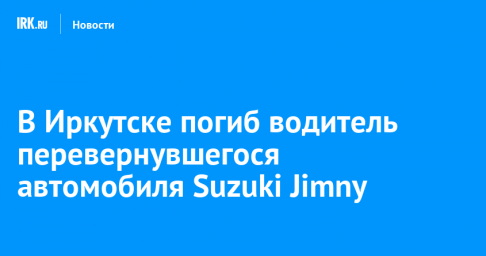 IRK.RU Новости

В Иркутске погиб водитель перевернувшегося автомобиля Suzuki Jimny